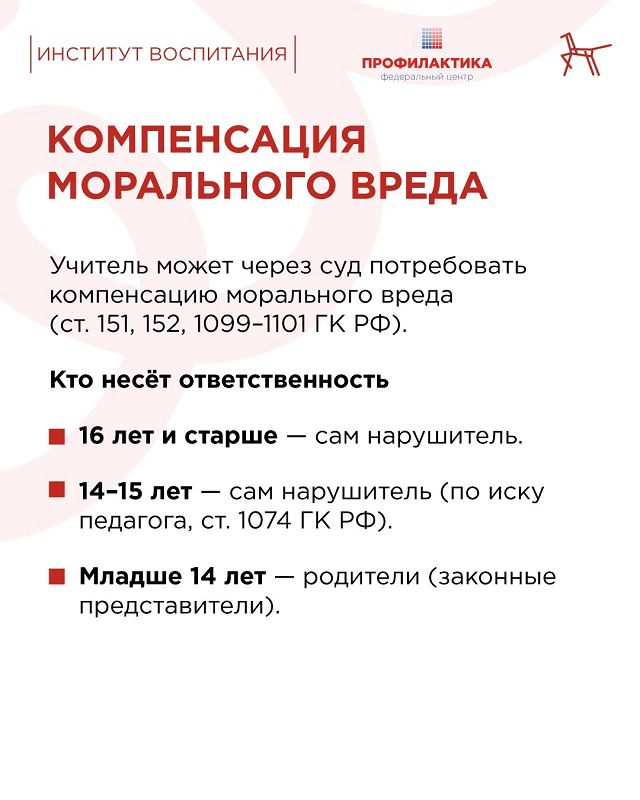 ИНСТИТУТ ВОСПИТАНИЯ

ПРОФИЛАКТИКА
федеральный центр

КОМПЕНСАЦИЯ МОРАЛЬНОГО ВРЕДА

Учитель может через суд потребовать компенсацию морального вреда (ст. 151, 152, 1099–1101 ГК РФ).

Кто несёт ответственность

16 лет и старше — сам нарушитель.

14–15 лет — сам нарушитель (по иску педагога, ст. 1074 ГК РФ).

Младше 14 лет — родители (законные представители).